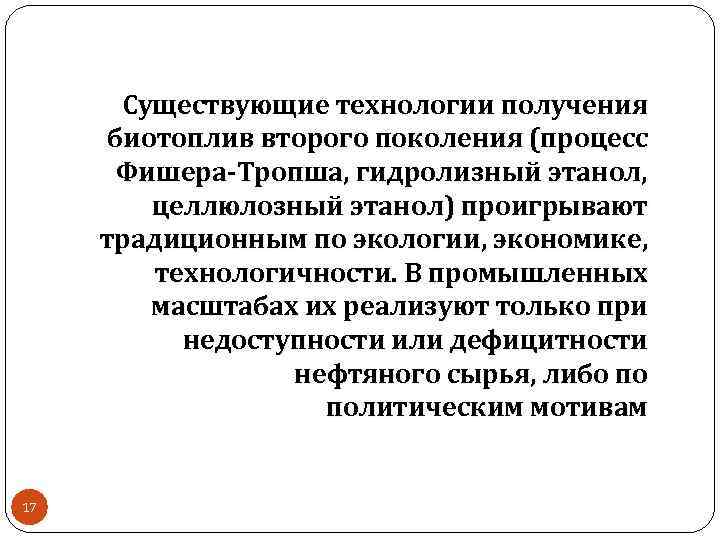 Существующие технологии получения биотоплив второго поколения (процесс Фишера-Тропша, гидролизный этанол, целлюлозный этанол) проигрывают традиционным по экологии, экономике, технологичности. В промышленных масштабах их реализуют только при недоступности или дефицитности нефтяного сырья, либо по политическим мотивам

17